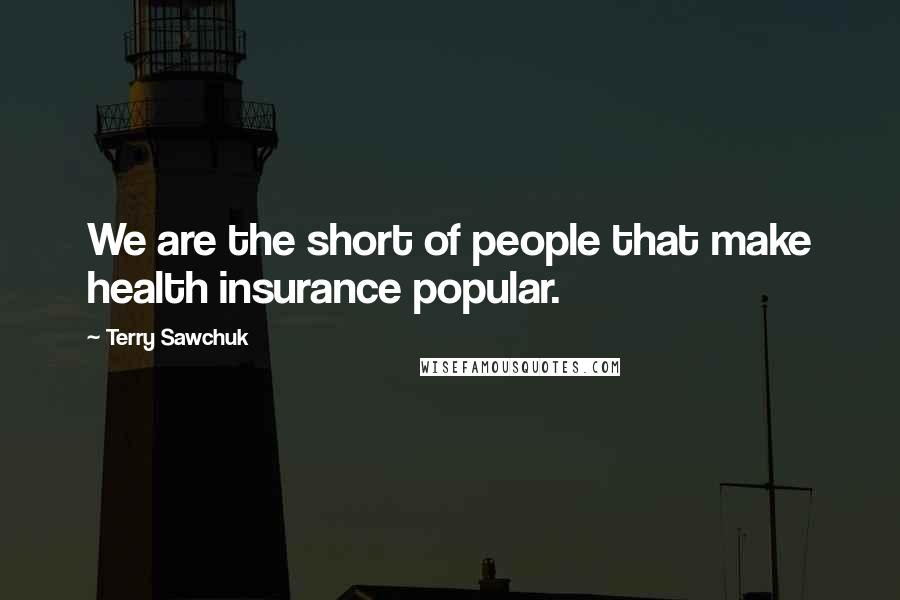 We are the short of people that make health insurance popular.

~ Terry Sawchuk

WISEFAMOUSQUOTES.COM